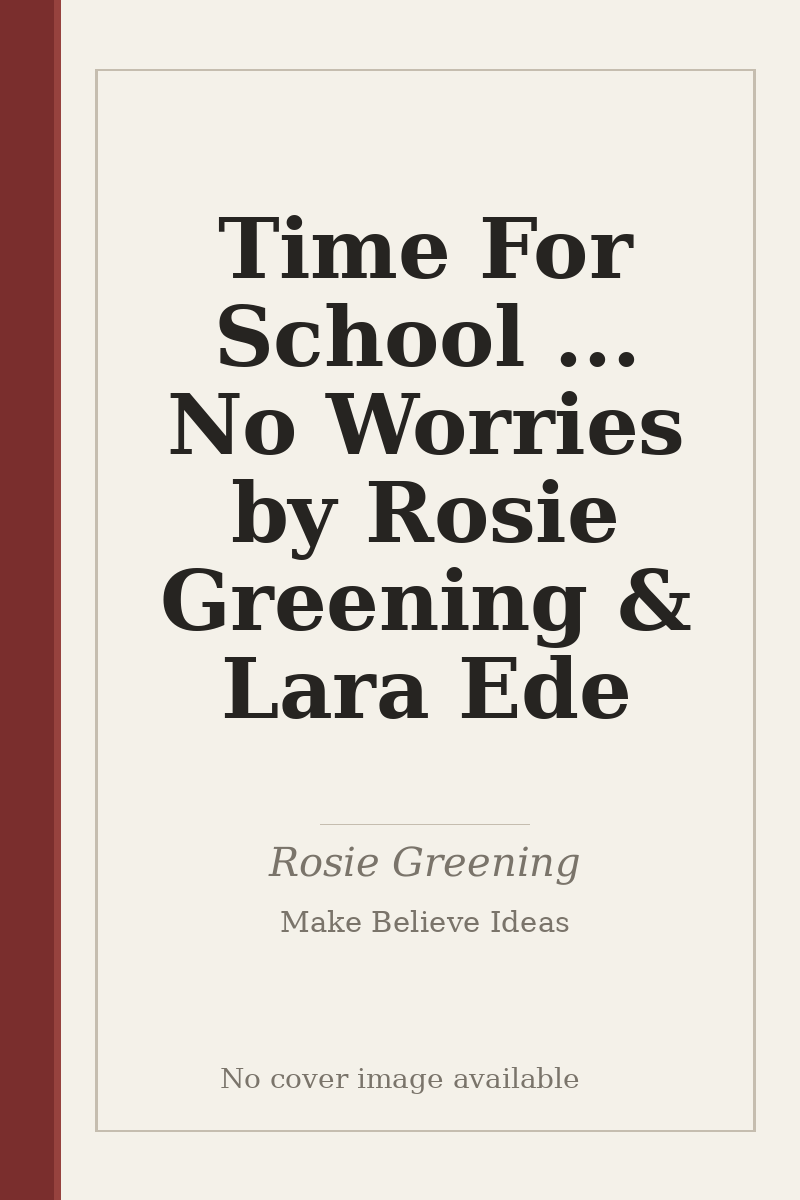 Time For School ... No Worries by Rosie Greening & Lara Ede

Rosie Greening

Make Believe Ideas

No cover image available